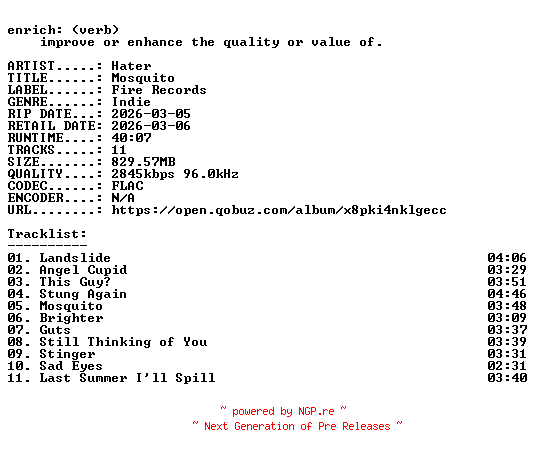 enrich: (verb)
improve or enhance the quality or value of.

ARTIST.....: Hater
TITLE......: Mosquito
LABEL......: Fire Records
GENRE......: Indie
RIP DATE...: 2026-03-05
RETAIL DATE: 2026-03-06
RUNTIME....: 40:07
TRACKS.....: 11
SIZE.......: 829.57MB
QUALITY....: 2845kbps 96.0kHz
CODEC......: FLAC
ENCODER....: N/A
URL........: https://open.qobuz.com/album/x8pki4nklgecc

Tracklist:
----------

01. Landslide 04:06
02. Angel Cupid 03:29
03. This Guy? 03:51
04. Stung Again 04:46
05. Mosquito 03:48
06. Brighter 03:09
07. Guts 03:37
08. Still Thinking of You 03:39
09. Stinger 03:31
10. Sad Eyes 02:31
11. Last Summer I'll Spill 03:40

~ powered by NGP.re ~
~ Next Generation of Pre Releases ~